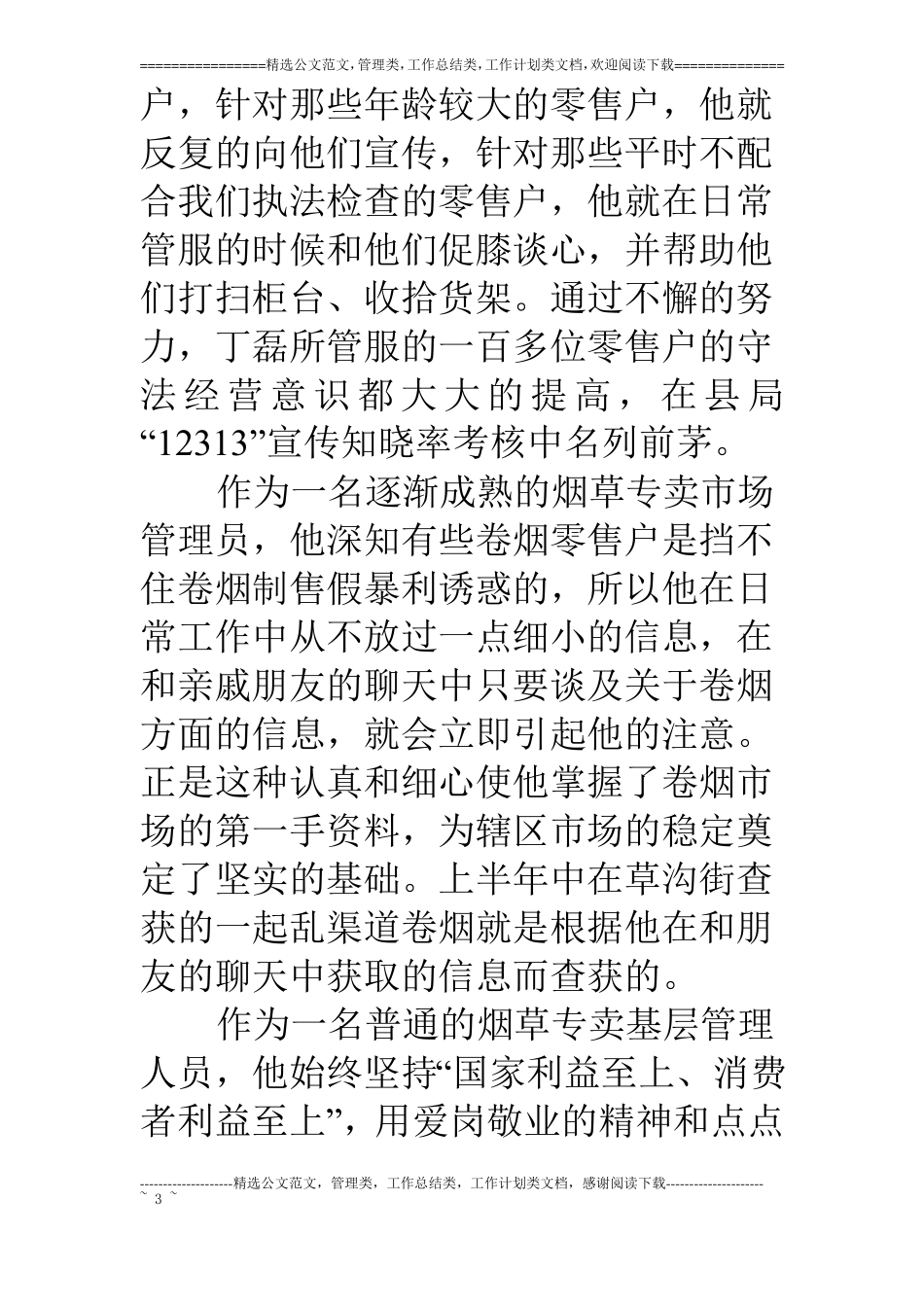 ================精选公文范文,管理类,工作总结类,工作计划类文档,欢迎阅读下载==============

户，针对那些年龄较大的零售户，他就反复的向他们宣传，针对那些平时不配合我们执法检查的零售户，他就在日常管服的时候和他们促膝谈心，并帮助他们打扫柜台、收拾货架。通过不懈的努力，丁磊所管服的一百多位零售户的守法经营意识都大大的提高，在县局“12313”宣传知晓率考核中名列前茅。

作为一名逐渐成熟的烟草专卖市场管理员，他深知有些卷烟零售户是挡不住卷烟制售假暴利诱惑的，所以他在日常工作中从不放过一点细小的信息，在和亲戚朋友的聊天中只要谈及关于卷烟方面的信息，就会立即引起他的注意。正是这种认真和细心使他掌握了卷烟市场的第一手资料，为辖区市场的稳定奠定了坚实的基础。上半年中在草沟街查获的一起乱渠道卷烟就是根据他在和朋友的聊天中获取的信息而查获的。

作为一名普通的烟草专卖基层管理人员，他始终坚持“国家利益至上、消费者利益至上”，用爱岗敬业的精神和点点

--------------------精选公文范文，管理类，工作总结类，工作计划类文档，感谢阅读下载---------------------
~ 3 ~